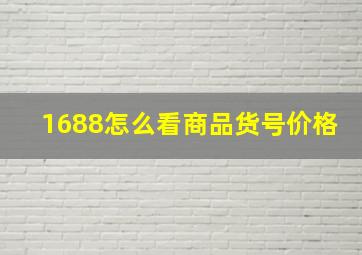 1688怎么看商品货号价格